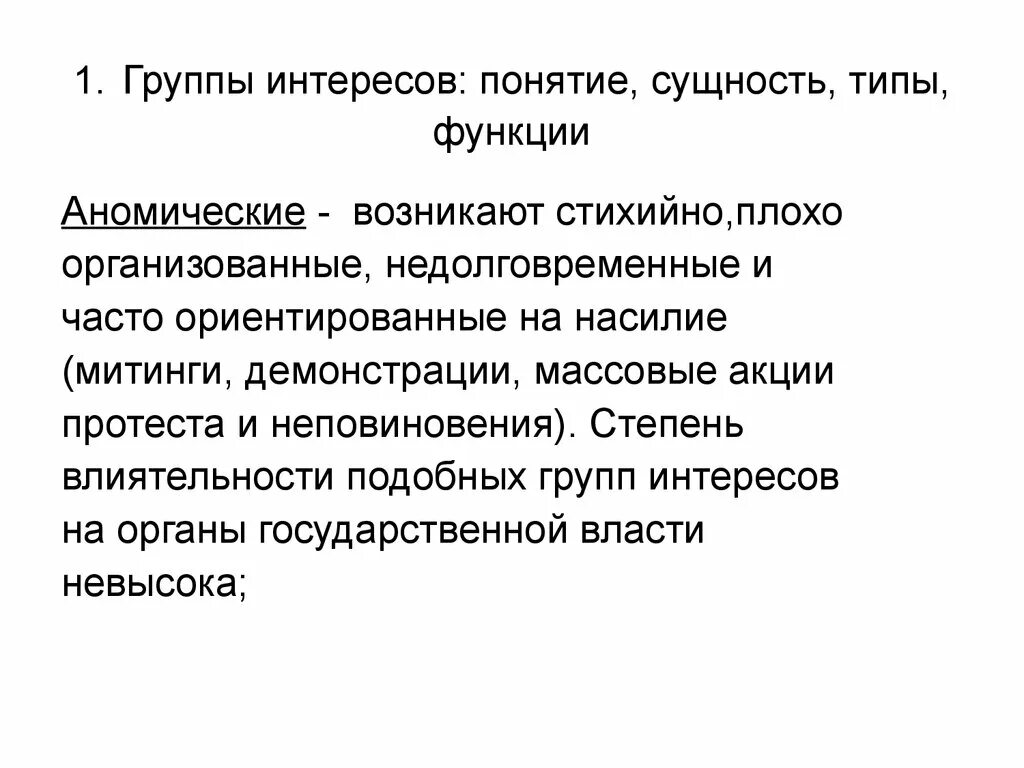 1. Группы интересов: понятие, сущность, типы, функции

Аномические - возникают стихийно,плохо организованные, недолговременные и часто ориентированные на насилие (митинги, демонстрации, массовые акции протеста и неповиновения). Степень влиятельности подобных групп интересов на органы государственной власти невысока;